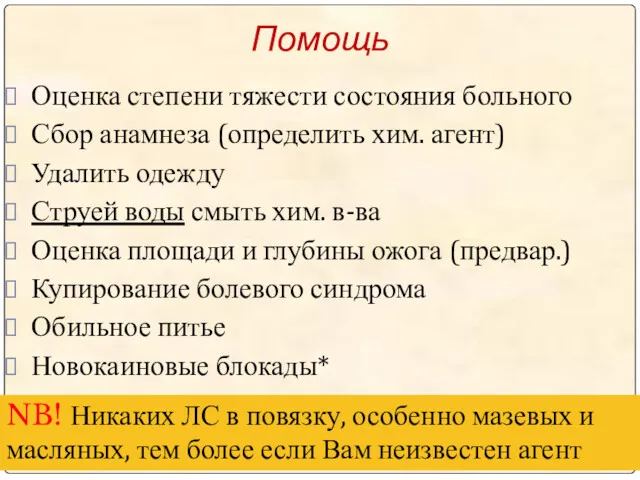 Помощь

Оценка степени тяжести состояния больного

Сбор анамнеза (определить хим. агент)

Удалить одежду

Струей воды смыть хим. в-ва

Оценка площади и глубины ожога (предвар.)

Купирование болевого синдрома

Обильное питье

Новокаиновые блокады*

NB! Никаких ЛС в повязку, особенно мазевых и масляных, тем более если Вам неизвестен агент